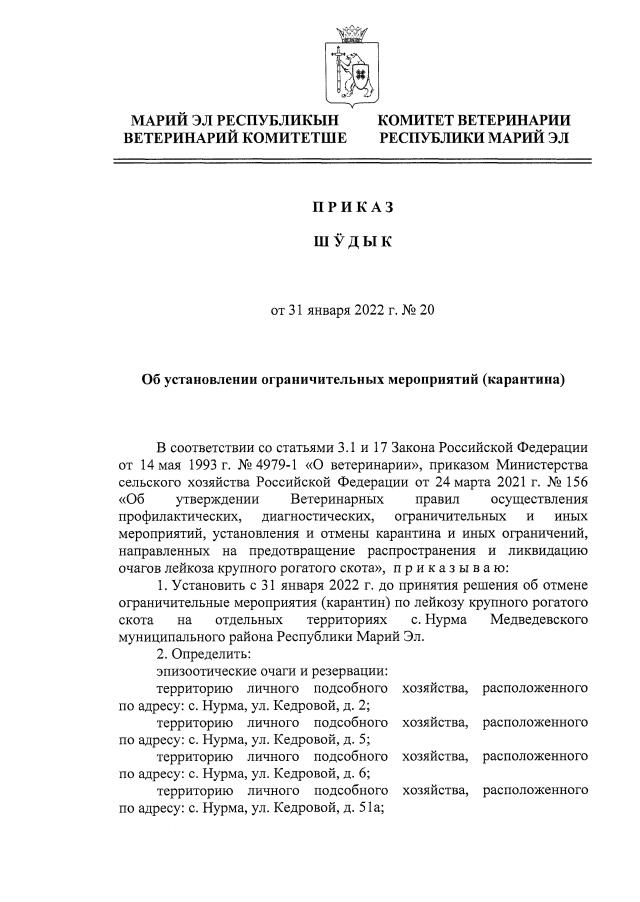 МАРИЙ ЭЛ РЕСПУБЛИКЫН ВЕТЕРИНАРИЙ КОМИТЕТШЕ

КОМИТЕТ ВЕТЕРИНАРИИ РЕСПУБЛИКИ МАРИЙ ЭЛ

П Р И К А З

Ш Ӱ Д Ы К

от 31 января 2022 г. № 20

Об установлении ограничительных мероприятий (карантина)

В соответствии со статьями 3.1 и 17 Закона Российской Федерации от 14 мая 1993 г. № 4979-1 «О ветеринарии», приказом Министерства сельского хозяйства Российской Федерации от 24 марта 2021 г. № 156 «Об утверждении Ветеринарных правил осуществления профилактических, диагностических, ограничительных и иных мероприятий, установления и отмены карантина и иных ограничений, направленных на предотвращение распространения и ликвидацию очагов лейкоза крупного рогатого скота», п р и к а з ы в а ю:

1. Установить с 31 января 2022 г. до принятия решения об отмене ограничительные мероприятия (карантин) по лейкозу крупного рогатого скота на отдельных территориях с. Нурма Медведевского муниципального района Республики Марий Эл.

2. Определить:

эпизоотические очаги и резервации:

территорию личного подсобного хозяйства, расположенного по адресу: с. Нурма, ул. Кедровой, д. 2;

территорию личного подсобного хозяйства, расположенного по адресу: с. Нурма, ул. Кедровой, д. 5;

территорию личного подсобного хозяйства, расположенного по адресу: с. Нурма, ул. Кедровой, д. 6;

территорию личного подсобного хозяйства, расположенного по адресу: с. Нурма, ул. Кедровой, д. 51а;